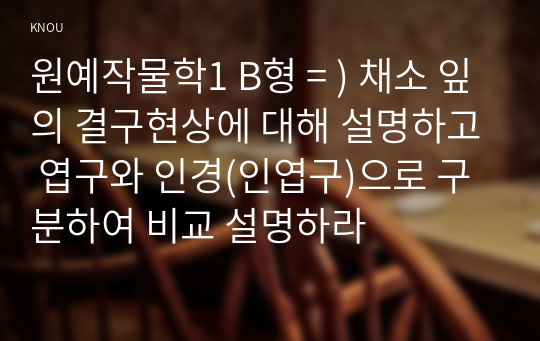 KNOU

원예작물학1 B형 = ) 채소 잎의 결구현상에 대해 설명하고 엽구와 인경(인엽구)으로 구분하여 비교 설명하라